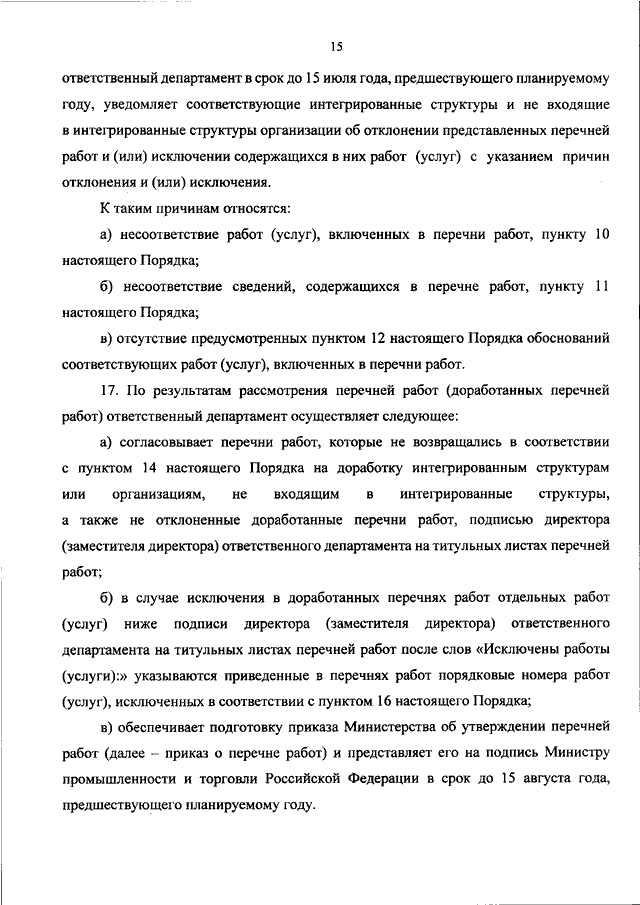 15

ответственный департамент в срок до 15 июля года, предшествующего планируемому году, уведомляет соответствующие интегрированные структуры и не входящие в интегрированные структуры организации об отклонении представленных перечней работ и (или) исключении содержащихся в них работ (услуг) с указанием причин отклонения и (или) исключения.

К таким причинам относятся:

а) несоответствие работ (услуг), включенных в перечни работ, пункту 10 настоящего Порядка;

б) несоответствие сведений, содержащихся в перечне работ, пункту 11 настоящего Порядка;

в) отсутствие предусмотренных пунктом 12 настоящего Порядка обоснований соответствующих работ (услуг), включенных в перечни работ.

17. По результатам рассмотрения перечней работ (доработанных перечней работ) ответственный департамент осуществляет следующее:

а) согласовывает перечни работ, которые не возвращались в соответствии с пунктом 14 настоящего Порядка на доработку интегрированным структурам или организациям, не входящим в интегрированные структуры, а также не отклоненные доработанные перечни работ, подписью директора (заместителя директора) ответственного департамента на титульных листах перечней работ;

б) в случае исключения в доработанных перечнях работ отдельных работ (услуг) ниже подписи директора (заместителя директора) ответственного департамента на титульных листах перечней работ после слов «Исключены работы (услуги):» указываются приведенные в перечнях работ порядковые номера работ (услуг), исключенных в соответствии с пунктом 16 настоящего Порядка;

в) обеспечивает подготовку приказа Министерства об утверждении перечней работ (далее – приказ о перечне работ) и представляет его на подпись Министру промышленности и торговли Российской Федерации в срок до 15 августа года, предшествующего планируемому году.